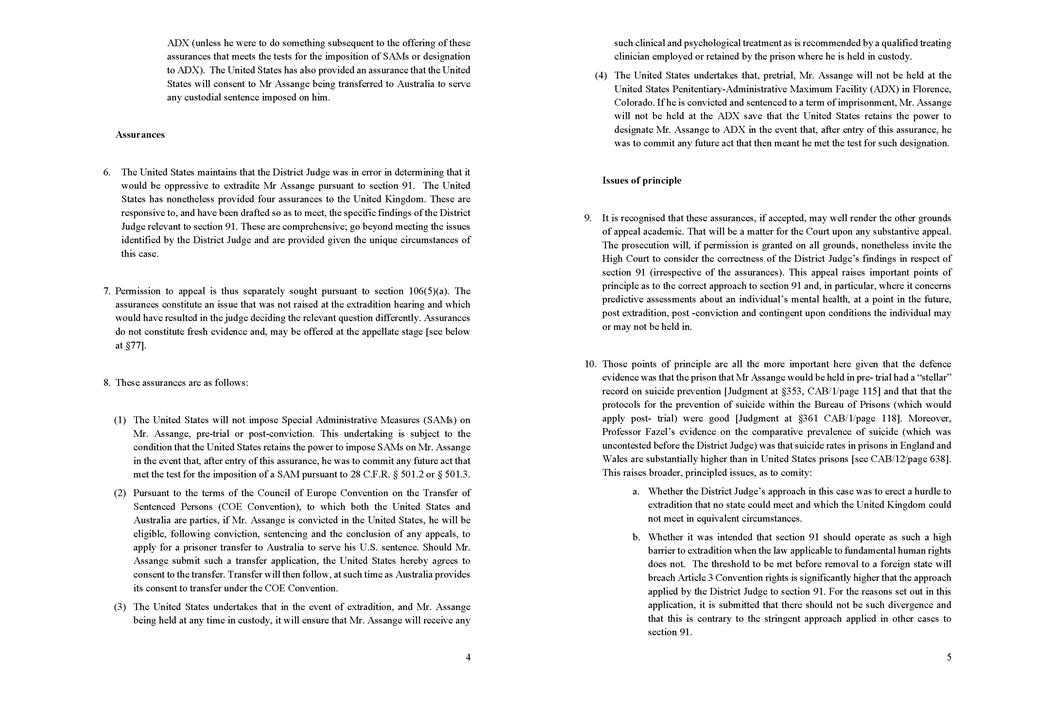 ADX (unless he were to do something subsequent to the offering of these assurances that meets the tests for the imposition of SAMs or designation to ADX). The United States has also provided an assurance that the United States will consent to Mr Assange being transferred to Australia to serve any custodial sentence imposed on him.

Assurances

6. The United States maintains that the District Judge was in error in determining that it would be oppressive to extradite Mr Assange pursuant to section 91. The United States has nonetheless provided four assurances to the United Kingdom. These are responsive to, and have been drafted so as to meet, the specific findings of the District Judge relevant to section 91. These are comprehensive; go beyond meeting the issues identified by the District Judge and are provided given the unique circumstances of this case.

7. Permission to appeal is thus separately sought pursuant to section 106(5)(a). The assurances constitute an issue that was not raised at the extradition hearing and which would have resulted in the judge deciding the relevant question differently. Assurances do not constitute fresh evidence and, may be offered at the appellate stage [see below at §77].

8. These assurances are as follows:

(1) The United States will not impose Special Administrative Measures (SAMs) on Mr. Assange, pre-trial or post-conviction. This undertaking is subject to the condition that the United States retains the power to impose SAMs on Mr. Assange in the event that, after entry of this assurance, he was to commit any future act that met the test for the imposition of a SAM pursuant to 28 C.F.R. § 501.2 or § 501.3.

(2) Pursuant to the terms of the Council of Europe Convention on the Transfer of Sentenced Persons (COE Convention), to which both the United States and Australia are parties, if Mr. Assange is convicted in the United States, he will be eligible, following conviction, sentencing and the conclusion of any appeals, to apply for a prisoner transfer to Australia to serve his U.S. sentence. Should Mr. Assange submit such a transfer application, the United States hereby agrees to consent to the transfer. Transfer will then follow, at such time as Australia provides its consent to transfer under the COE Convention.

(3) The United States undertakes that in the event of extradition, and Mr. Assange being held at any time in custody, it will ensure that Mr. Assange will receive any

4

such clinical and psychological treatment as is recommended by a qualified treating clinician employed or retained by the prison where he is held in custody.

(4) The United States undertakes that, pretrial, Mr. Assange will not be held at the United States Penitentiary-Administrative Maximum Facility (ADX) in Florence, Colorado. If he is convicted and sentenced to a term of imprisonment, Mr. Assange will not be held at the ADX save that the United States retains the power to designate Mr. Assange to ADX in the event that, after entry of this assurance, he was to commit any future act that then meant he met the test for such designation.

Issues of principle

9. It is recognised that these assurances, if accepted, may well render the other grounds of appeal academic. That will be a matter for the Court upon any substantive appeal. The prosecution will, if permission is granted on all grounds, nonetheless invite the High Court to consider the correctness of the District Judge's findings in respect of section 91 (irrespective of the assurances). This appeal raises important points of principle as to the correct approach to section 91 and, in particular, where it concerns predictive assessments about an individual's mental health, at a point in the future, post extradition, post -conviction and contingent upon conditions the individual may or may not be held in.

10. Those points of principle are all the more important here given that the defence evidence was that the prison that Mr Assange would be held in pre- trial had a "stellar" record on suicide prevention [Judgment at §353, CAB/1/page 115] and that the protocols for the prevention of suicide within the Bureau of Prisons (which would apply post- trial) were good [Judgment at §361 CAB/1/page 118]. Moreover, Professor Fazel's evidence on the comparative prevalence of suicide (which was uncontested before the District Judge) was that suicide rates in prisons in England and Wales are substantially higher than in United States prisons [see CAB/12/page 638]. This raises broader, principled issues, as to comity:

a. Whether the District Judge's approach in this case was to erect a hurdle to extradition that no state could meet and which the United Kingdom could not meet in equivalent circumstances.

b. Whether it was intended that section 91 should operate as such a high barrier to extradition when the law applicable to fundamental human rights does not. The threshold to be met before removal to a foreign state will breach Article 3 Convention rights is significantly higher that the approach applied by the District Judge to section 91. For the reasons set out in this application, it is submitted that there should not be such divergence and that this is contrary to the stringent approach applied in other cases to section 91.

5